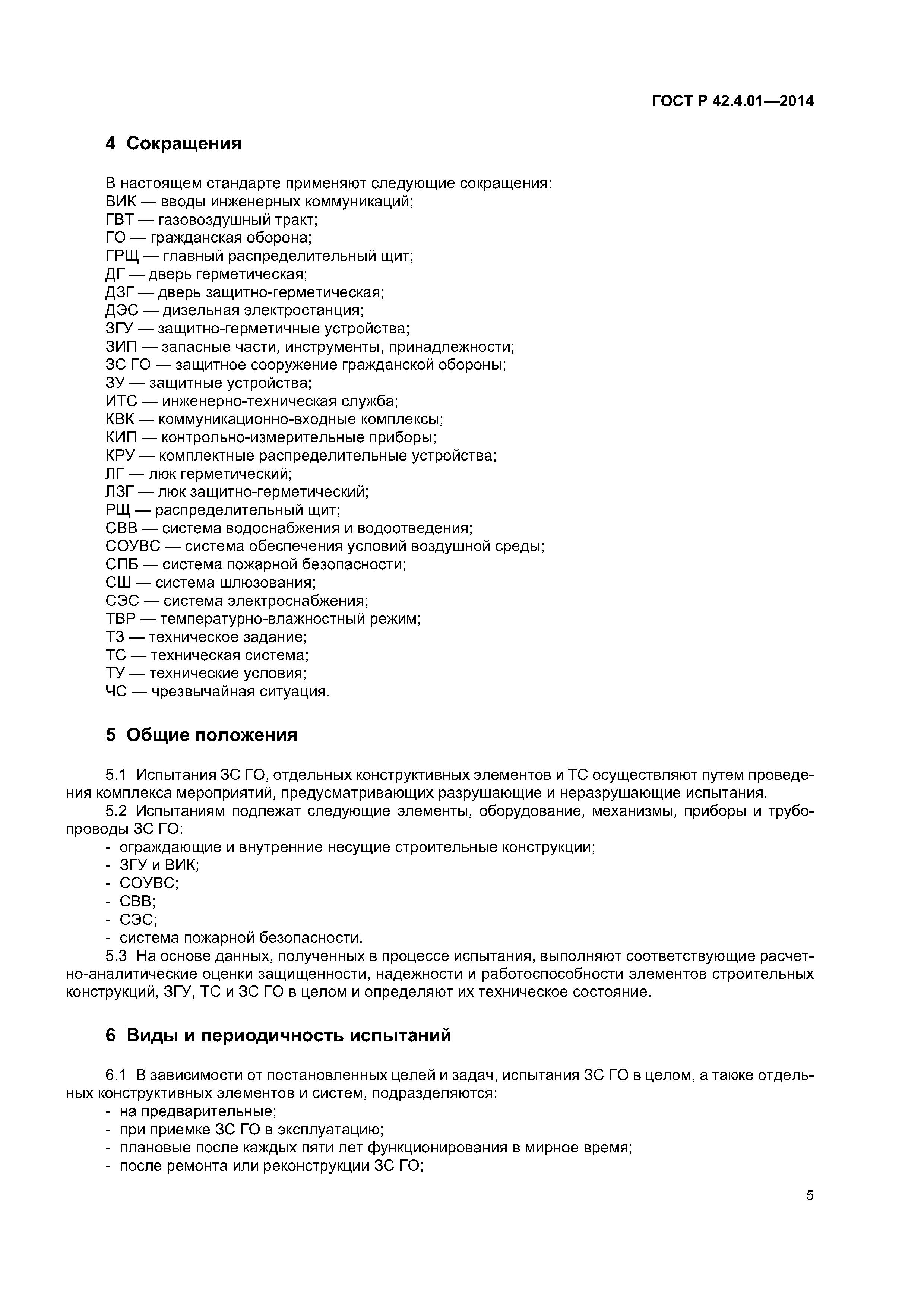 ГОСТ Р 42.4.01—2014

4 Сокращения

В настоящем стандарте применяют следующие сокращения:
ВИК — вводы инженерных коммуникаций;
ГВТ — газовоздушный тракт;
ГО — гражданская оборона;
ГРЩ — главный распределительный щит;
ДГ — дверь герметическая;
ДЗГ — дверь защитно-герметическая;
ДЭС — дизельная электростанция;
ЗГУ — защитно-герметичные устройства;
ЗИП — запасные части, инструменты, принадлежности;
ЗС ГО — защитное сооружение гражданской обороны;
ЗУ — защитные устройства;
ИТС — инженерно-техническая служба;
КВК — коммуникационно-входные комплексы;
КИП — контрольно-измерительные приборы;
КРУ — комплектные распределительные устройства;
ЛГ — люк герметический;
ЛЗГ — люк защитно-герметический;
РЩ — распределительный щит;
СВВ — система водоснабжения и водоотведения;
СОУВС — система обеспечения условий воздушной среды;
СПБ — система пожарной безопасности;
СШ — система шлюзования;
СЭС — система электроснабжения;
ТВР — температурно-влажностный режим;
ТЗ — техническое задание;
ТС — техническая система;
ТУ — технические условия;
ЧС — чрезвычайная ситуация.

5 Общие положения

5.1 Испытания ЗС ГО, отдельных конструктивных элементов и ТС осуществляют путем проведения комплекса мероприятий, предусматривающих разрушающие и неразрушающие испытания.
5.2 Испытаниям подлежат следующие элементы, оборудование, механизмы, приборы и трубопроводы ЗС ГО:
- ограждающие и внутренние несущие строительные конструкции;
- ЗГУ и ВИК;
- СОУВС;
- СВВ;
- СЭС;
- система пожарной безопасности.
5.3 На основе данных, полученных в процессе испытания, выполняют соответствующие расчетно-аналитические оценки защищенности, надежности и работоспособности элементов строительных конструкций, ЗГУ, ТС и ЗС ГО в целом и определяют их техническое состояние.

6 Виды и периодичность испытаний

6.1 В зависимости от постановленных целей и задач, испытания ЗС ГО в целом, а также отдельных конструктивных элементов и систем, подразделяются:
- на предварительные;
- при приемке ЗС ГО в эксплуатацию;
- плановые после каждых пяти лет функционирования в мирное время;
- после ремонта или реконструкции ЗС ГО;

5